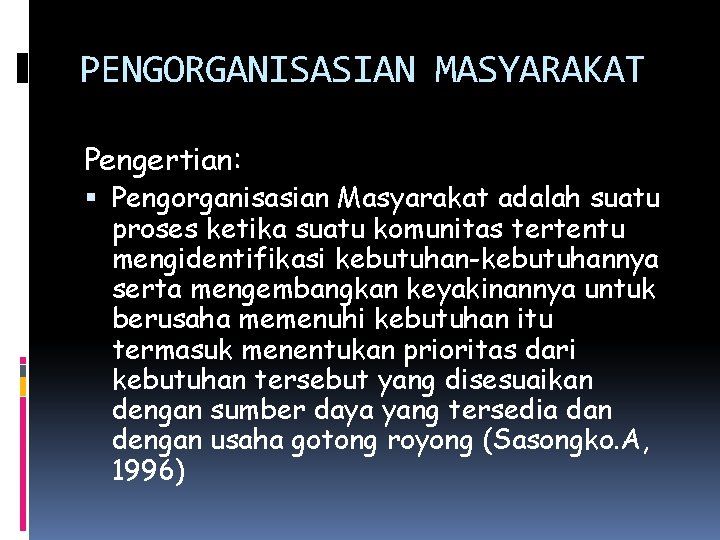 PENGORGANISASIAN MASYARAKAT

Pengertian:

• Pengorganisasian Masyarakat adalah suatu proses ketika suatu komunitas tertentu mengidentifikasi kebutuhan-kebutuhannya serta mengembangkan keyakinannya untuk berusaha memenuhi kebutuhan itu termasuk menentukan prioritas dari kebutuhan tersebut yang disesuaikan dengan sumber daya yang tersedia dan dengan usaha gotong royong (Sasongko.A, 1996)